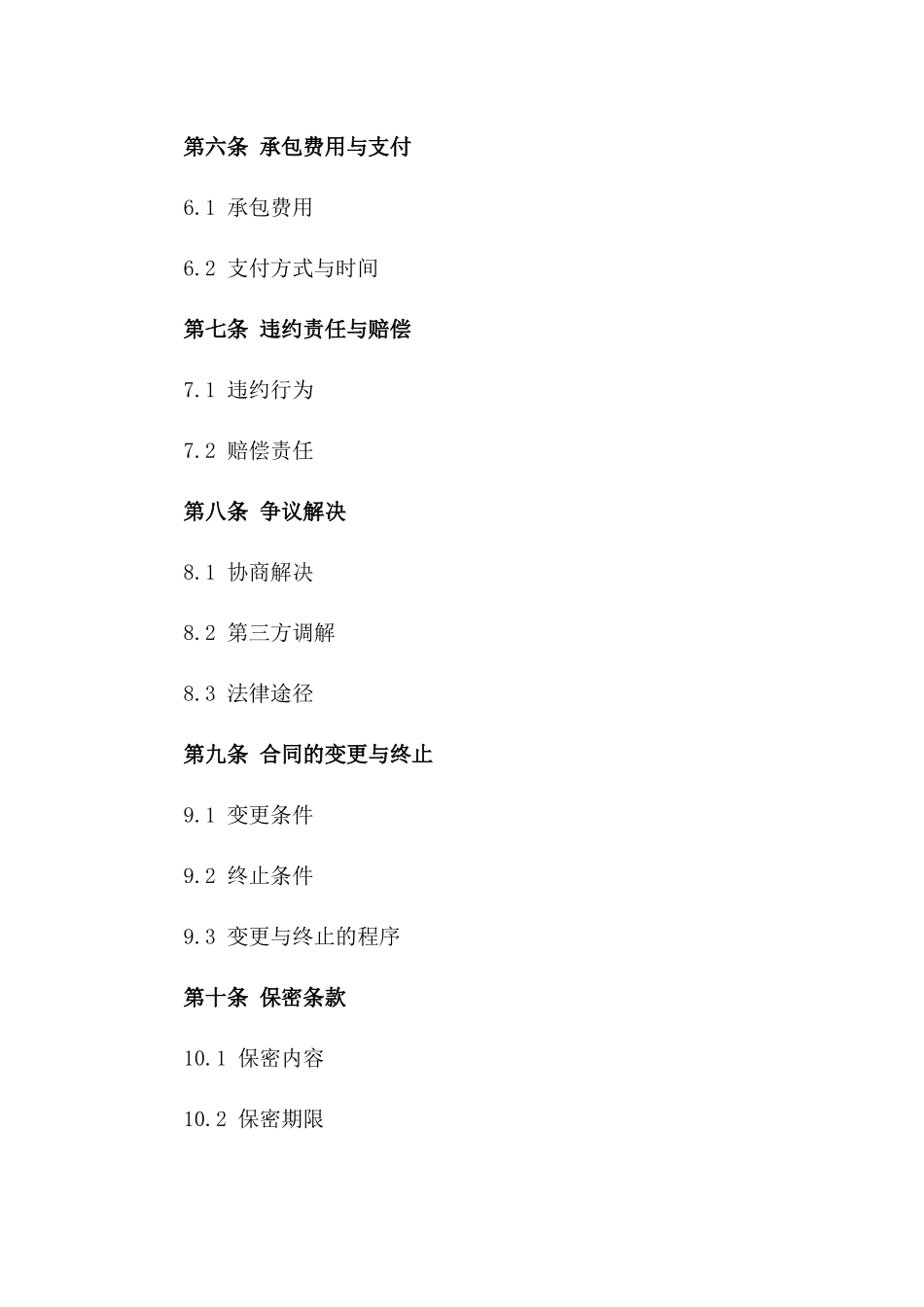 第六条 承包费用与支付

6.1 承包费用

6.2 支付方式与时间

第七条 违约责任与赔偿

7.1 违约行为

7.2 赔偿责任

第八条 争议解决

8.1 协商解决

8.2 第三方调解

8.3 法律途径

第九条 合同的变更与终止

9.1 变更条件

9.2 终止条件

9.3 变更与终止的程序

第十条 保密条款

10.1 保密内容

10.2 保密期限